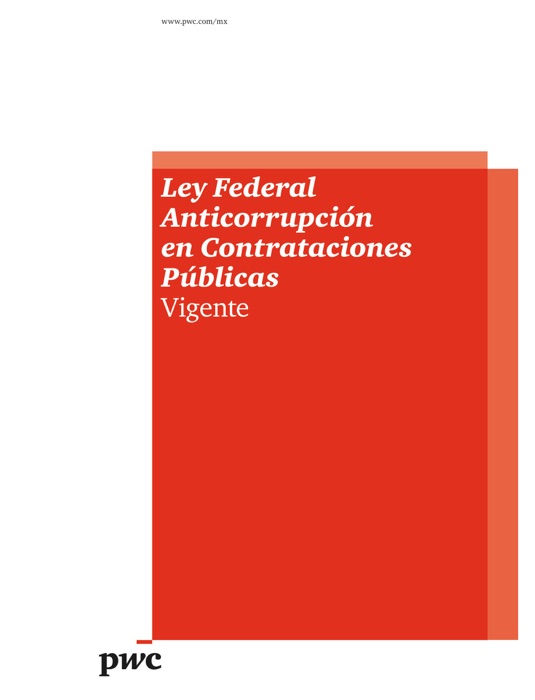 www.pwc.com/mx

Ley Federal Anticorrupción en Contrataciones Públicas
Vigente

pwc